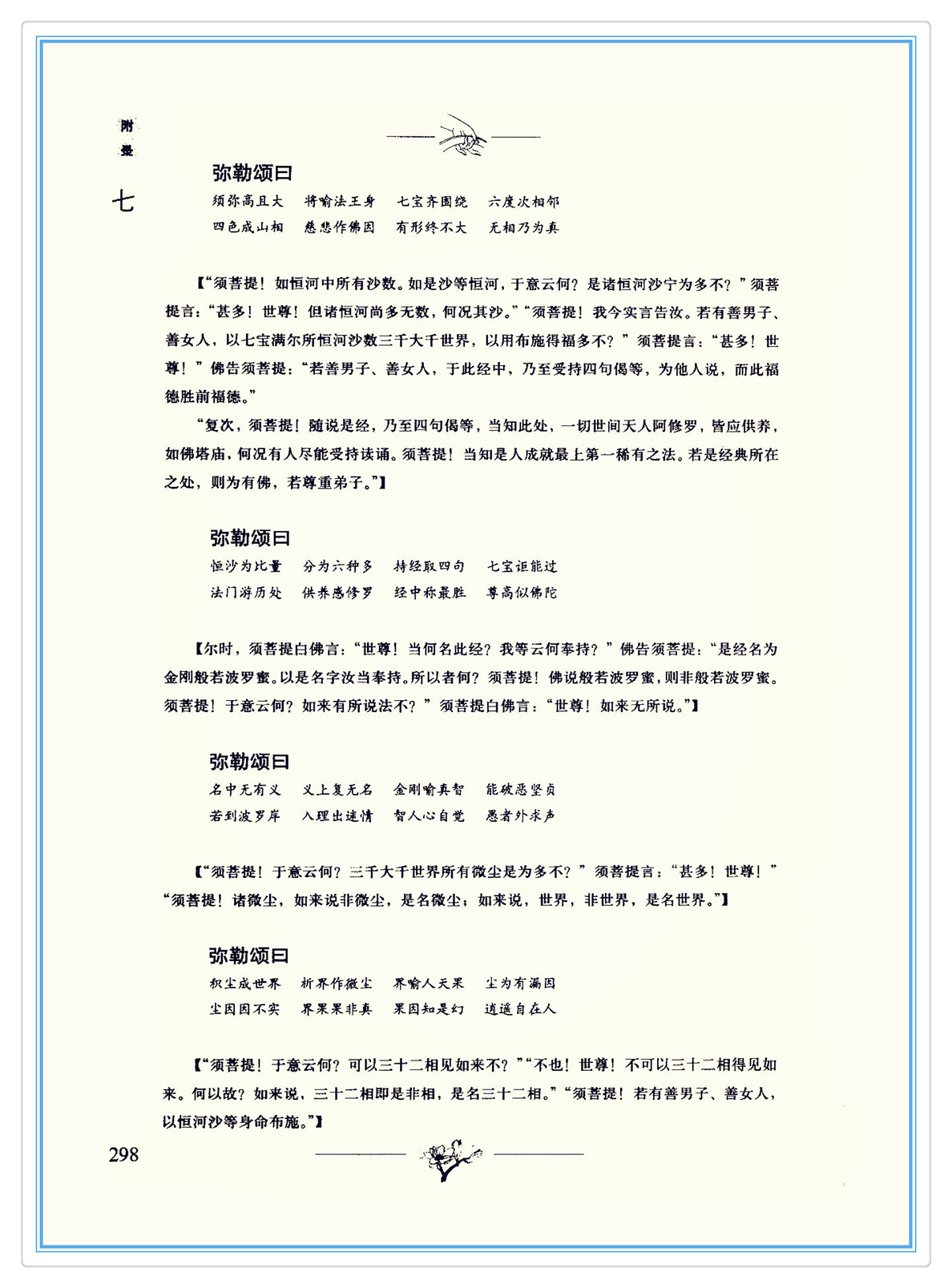 附录

七

弥勒颂曰

须弥高且大　将喻法王身　七宝齐围绕　六度次相邻
四色成山相　慈悲作佛因　有形终不大　无相乃为真

【“须菩提！如恒河中所有沙数。如是沙等恒河，于意云何？是诸恒河沙宁为多不？”须菩提言：“甚多！世尊！但诸恒河尚多无数，何况其沙。”“须菩提！我今实言告汝。若有善男子、善女人，以七宝满尔所恒河沙数三千大千世界，以用布施得福多不？”须菩提言：“甚多！世尊！”佛告须菩提：“若善男子、善女人，于此经中，乃至受持四句偈等，为他人说，而此福德胜前福德。”

“复次，须菩提！随说是经，乃至四句偈等，当知此处，一切世间天人阿修罗，皆应供养，如佛塔庙，何况有人尽能受持读诵。须菩提！当知是人成就最上第一稀有之法。若是经典所在之处，则为有佛，若尊重弟子。”】

弥勒颂曰

恒沙为比量　分为六种多　持经取四句　七宝讵能过
法门游历处　供养感修罗　经中称最胜　尊高似佛陀

【尔时，须菩提白佛言：“世尊！当何名此经？我等云何奉持？”佛告须菩提：“是经名为金刚般若波罗蜜。以是名字汝当奉持。所以者何？须菩提！佛说般若波罗蜜，则非般若波罗蜜。须菩提！于意云何？如来有所说法不？”须菩提白佛言：“世尊！如来无所说。”】

弥勒颂曰

名中无有义　义上复无名　金刚喻真智　能破恶坚贞
若到波罗岸　入理出迷情　智人心自觉　愚者外求声

【“须菩提！于意云何？三千大千世界所有微尘是为多不？”须菩提言：“甚多！世尊！”“须菩提！诸微尘，如来说非微尘，是名微尘；如来说，世界，非世界，是名世界。”】

弥勒颂曰

积尘成世界　析界作微尘　界喻人天果　尘为有漏因
尘因因不实　界果果非真　果因知是幻　逍遥自在人

【“须菩提！于意云何？可以三十二相见如来不？”“不也！世尊！不可以三十二相得见如来。何以故？如来说，三十二相即是非相，是名三十二相。”“须菩提！若有善男子、善女人，以恒河沙等身命布施。”】

298